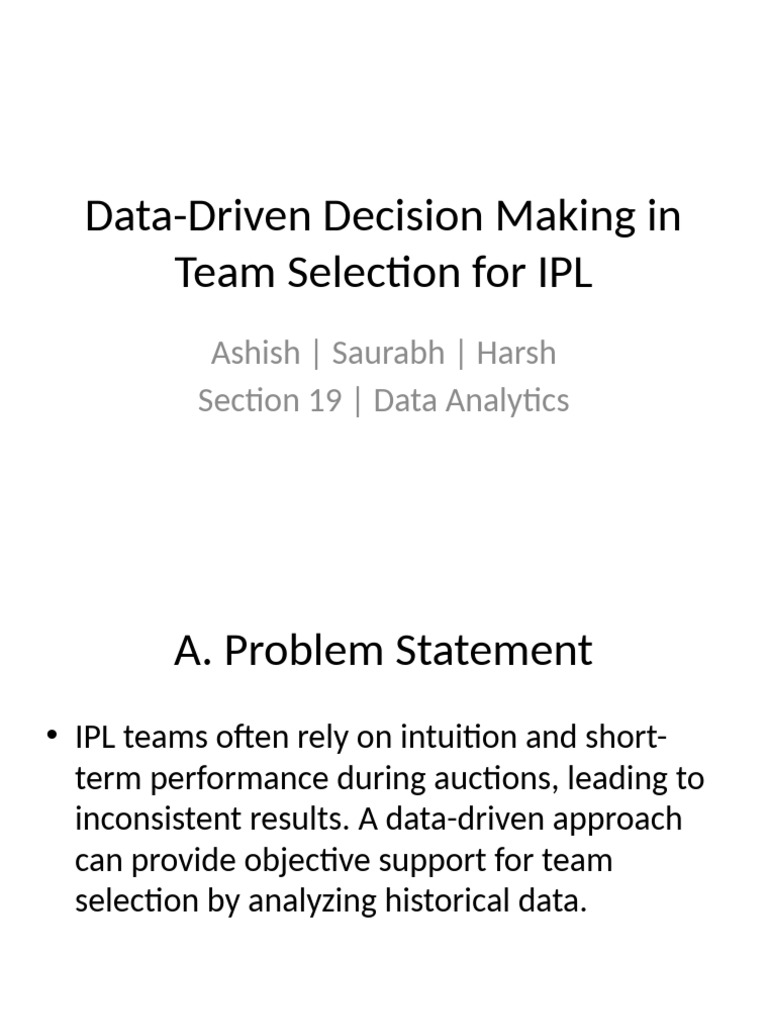 Data-Driven Decision Making in Team Selection for IPL

Ashish | Saurabh | Harsh
Section 19 | Data Analytics

A. Problem Statement

• IPL teams often rely on intuition and short-term performance during auctions, leading to inconsistent results. A data-driven approach can provide objective support for team selection by analyzing historical data.